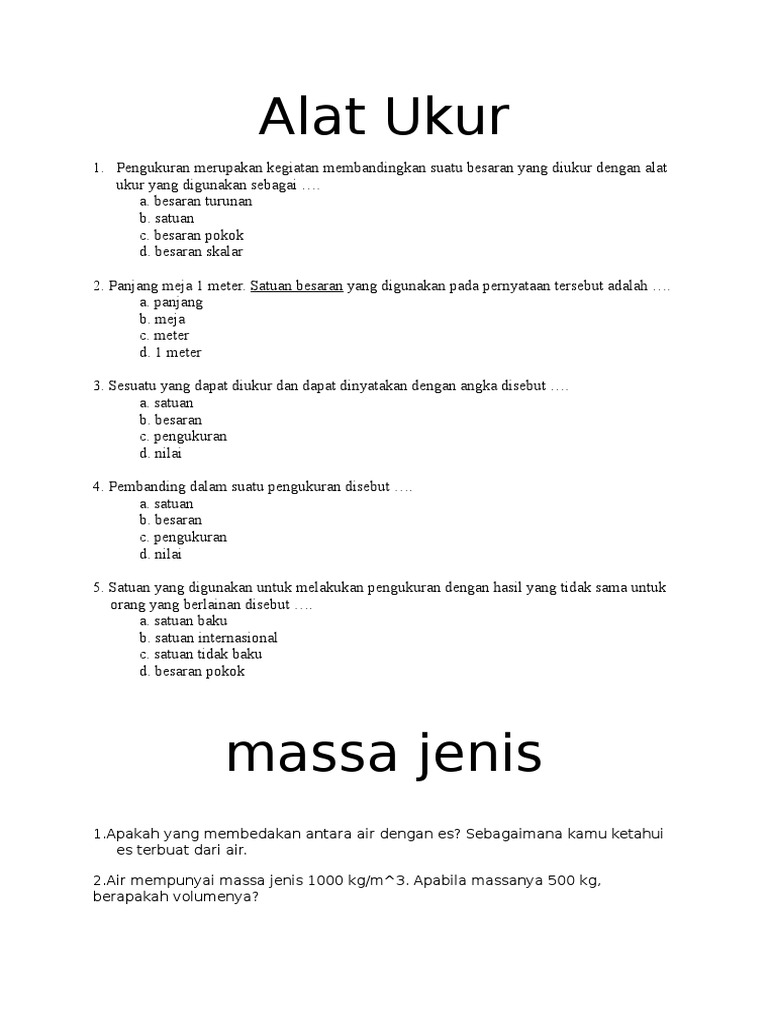 Alat Ukur

1. Pengukuran merupakan kegiatan membandingkan suatu besaran yang diukur dengan alat ukur yang digunakan sebagai ….
a. besaran turunan
b. satuan
c. besaran pokok
d. besaran skalar

2. Panjang meja 1 meter. Satuan besaran yang digunakan pada pernyataan tersebut adalah ….
a. panjang
b. meja
c. meter
d. 1 meter

3. Sesuatu yang dapat diukur dan dapat dinyatakan dengan angka disebut ….
a. satuan
b. besaran
c. pengukuran
d. nilai

4. Pembanding dalam suatu pengukuran disebut ….
a. satuan
b. besaran
c. pengukuran
d. nilai

5. Satuan yang digunakan untuk melakukan pengukuran dengan hasil yang tidak sama untuk orang yang berlainan disebut ….
a. satuan baku
b. satuan internasional
c. satuan tidak baku
d. besaran pokok

massa jenis

1.Apakah yang membedakan antara air dengan es? Sebagaimana kamu ketahui es terbuat dari air.

2.Air mempunyai massa jenis 1000 kg/m^3. Apabila massanya 500 kg, berapakah volumenya?